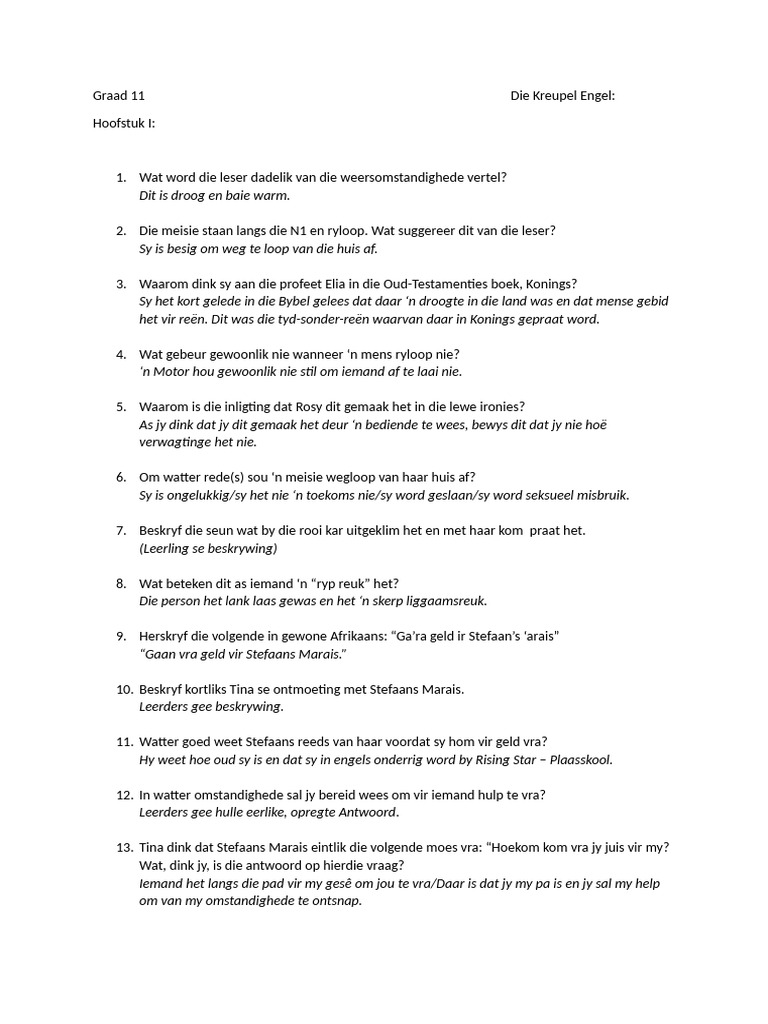 Graad 11

Die Kreupel Engel:

Hoofstuk I:

1. Wat word die leser dadelik van die weersomstandighede vertel?
Dit is droog en baie warm.

2. Die meisie staan langs die N1 en ryloop. Wat suggereer dit van die leser?
Sy is besig om weg te loop van die huis af.

3. Waarom dink sy aan die profeet Elia in die Oud-Testamenties boek, Konings?
Sy het kort gelede in die Bybel gelees dat daar 'n droogte in die land was en dat mense gebid het vir reën. Dit was die tyd-sonder-reën waarvan daar in Konings gepraat word.

4. Wat gebeur gewoonlik nie wanneer 'n mens ryloop nie?
'n Motor hou gewoonlik nie stil om iemand af te laai nie.

5. Waarom is die inligting dat Rosy dit gemaak het in die lewe ironies?
As jy dink dat jy dit gemaak het deur 'n bediende te wees, bewys dit dat jy nie hoë verwagtinge het nie.

6. Om watter rede(s) sou 'n meisie wegloop van haar huis af?
Sy is ongelukkig/sy het nie 'n toekoms nie/sy word geslaan/sy word seksueel misbruik.

7. Beskryf die seun wat by die rooi kar uitgeklim het en met haar kom praat het.
(Leerling se beskrywing)

8. Wat beteken dit as iemand 'n "ryp reuk" het?
Die person het lank laas gewas en het 'n skerp liggaamsreuk.

9. Herskryf die volgende in gewone Afrikaans: "Ga'ra geld ir Stefaan's 'arais"
"Gaan vra geld vir Stefaans Marais."

10. Beskryf kortliks Tina se ontmoeting met Stefaans Marais.
Leerders gee beskrywing.

11. Watter goed weet Stefaans reeds van haar voordat sy hom vir geld vra?
Hy weet hoe oud sy is en dat sy in engels onderrig word by Rising Star – Plaasskool.

12. In watter omstandighede sal jy bereid wees om vir iemand hulp te vra?
Leerders gee hulle eerlike, opregte Antwoord.

13. Tina dink dat Stefaans Marais eintlik die volgende moes vra: "Hoekom kom vra jy juis vir my? Wat, dink jy, is die antwoord op hierdie vraag?
Iemand het langs die pad vir my gesê om jou te vra/Daar is dat jy my pa is en jy sal my help om van my omstandighede te ontsnap.